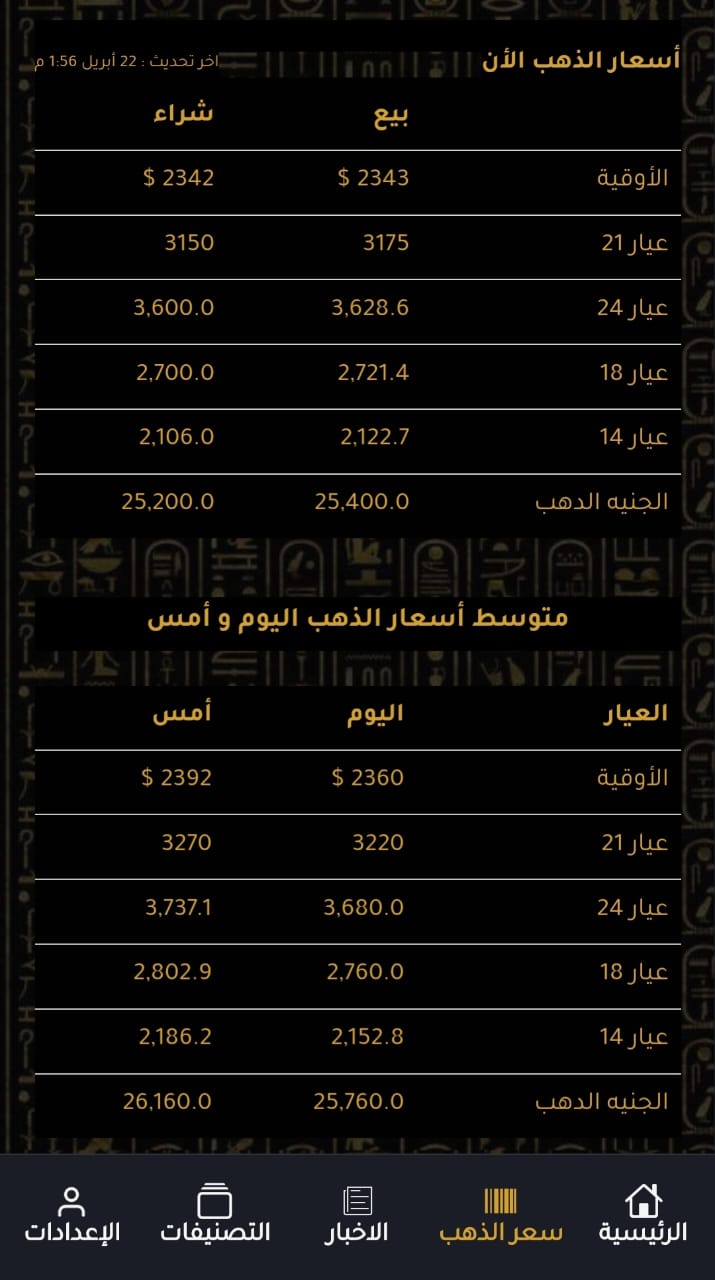 أسعار الذهب الأن
اخر تحديث : 22 أبريل 1:56 م

| | بيع | شراء |
|---|---|---|
| الأوقية | 2343 $ | 2342 $ |
| عيار 21 | 3175 | 3150 |
| عيار 24 | 3,628.6 | 3,600.0 |
| عيار 18 | 2,721.4 | 2,700.0 |
| عيار 14 | 2,122.7 | 2,106.0 |
| الجنيه الدهب | 25,400.0 | 25,200.0 |

متوسط أسعار الذهب اليوم و أمس

| العيار | اليوم | أمس |
|---|---|---|
| الأوقية | 2360 $ | 2392 $ |
| عيار 21 | 3220 | 3270 |
| عيار 24 | 3,680.0 | 3,737.1 |
| عيار 18 | 2,760.0 | 2,802.9 |
| عيار 14 | 2,152.8 | 2,186.2 |
| الجنيه الدهب | 25,760.0 | 26,160.0 |

الرئيسية
سعر الذهب
الاخبار
التصنيفات
الإعدادات